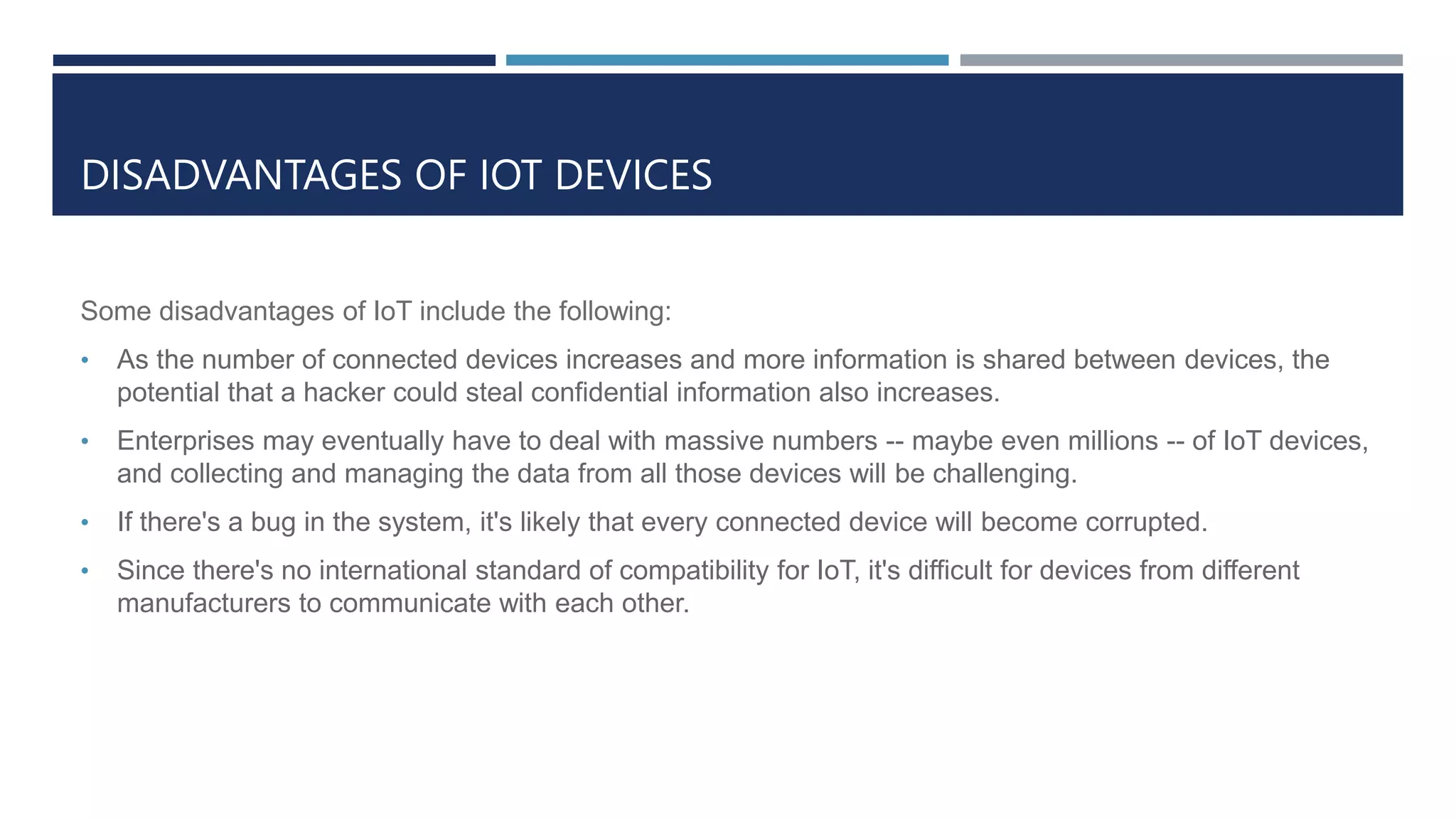 DISADVANTAGES OF IOT DEVICES

Some disadvantages of IoT include the following:

• As the number of connected devices increases and more information is shared between devices, the potential that a hacker could steal confidential information also increases.

• Enterprises may eventually have to deal with massive numbers -- maybe even millions -- of IoT devices, and collecting and managing the data from all those devices will be challenging.

• If there's a bug in the system, it's likely that every connected device will become corrupted.

• Since there's no international standard of compatibility for IoT, it's difficult for devices from different manufacturers to communicate with each other.